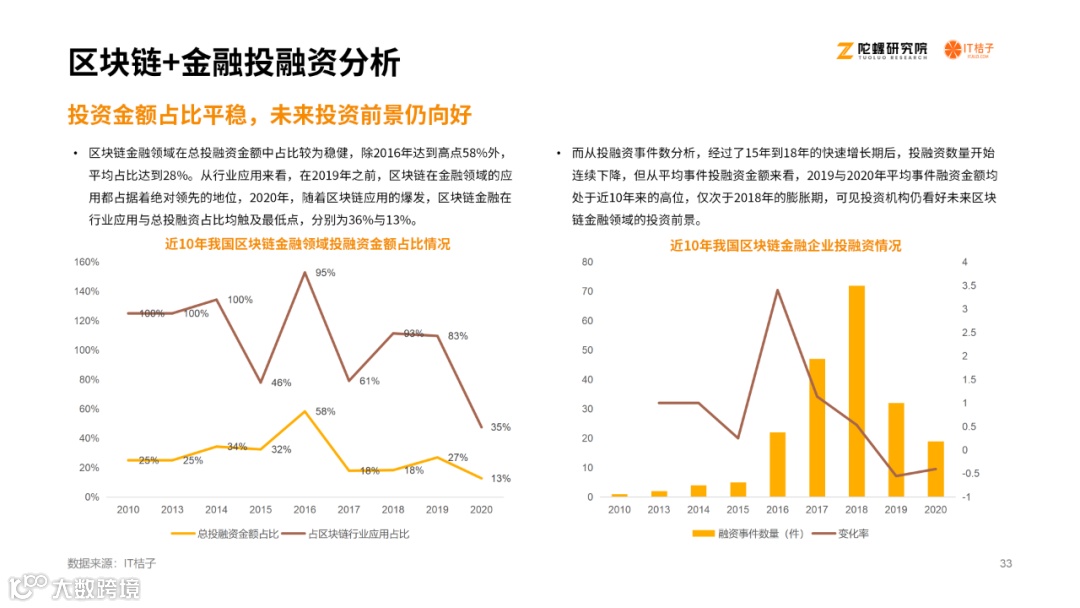 区块链+金融投融资分析

陀螺研究院 TUOLUO RESEARCH　IT桔子

投资金额占比平稳，未来投资前景仍向好

• 区块链金融领域在总投融资金额中占比较为稳健，除2016年达到高点58%外，平均占比达到28%。从行业应用来看，在2019年之前，区块链在金融领域的应用都占据着绝对领先的地位，2020年，随着区块链应用的爆发，区块链金融在行业应用与总投融资占比均触及最低点，分别为36%与13%。

近10年我国区块链金融领域投融资金额占比情况

160%
140%
120%
100%
80%
60%
40%
20%
0%

100% 100% 100% 46% 95% 61% 93% 83% 35%
25% 25% 34% 32% 58% 18% 18% 27% 13%

2010 2013 2014 2015 2016 2017 2018 2019 2020

总投融资金额占比　占区块链行业应用占比

• 而从投融资事件数分析，经过了15年到18年的快速增长期后，投融资数量开始连续下降，但从平均事件投融资金额来看，2019与2020年平均事件融资金额均处于近10年来的高位，仅次于2018年的膨胀期，可见投资机构仍看好未来区块链金融领域的投资前景。

近10年我国区块链金融企业投融资情况

80
70
60
50
40
30
20
10
0

4
3.5
3
2.5
2
1.5
1
0.5
0
-0.5
-1

2010 2013 2014 2015 2016 2017 2018 2019 2020

融资事件数量（件）　变化率

数据来源：IT桔子

33

大数跨境